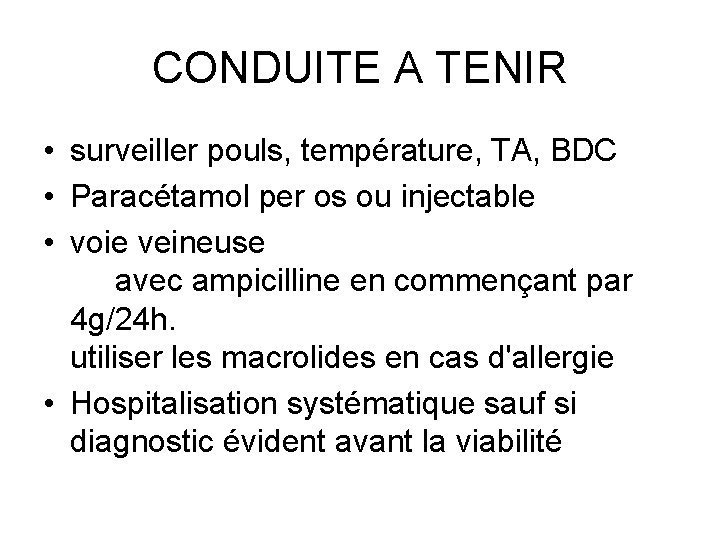 CONDUITE A TENIR

• surveiller pouls, température, TA, BDC
• Paracétamol per os ou injectable
• voie veineuse
avec ampicilline en commençant par 4g/24h.
utiliser les macrolides en cas d'allergie
• Hospitalisation systématique sauf si diagnostic évident avant la viabilité